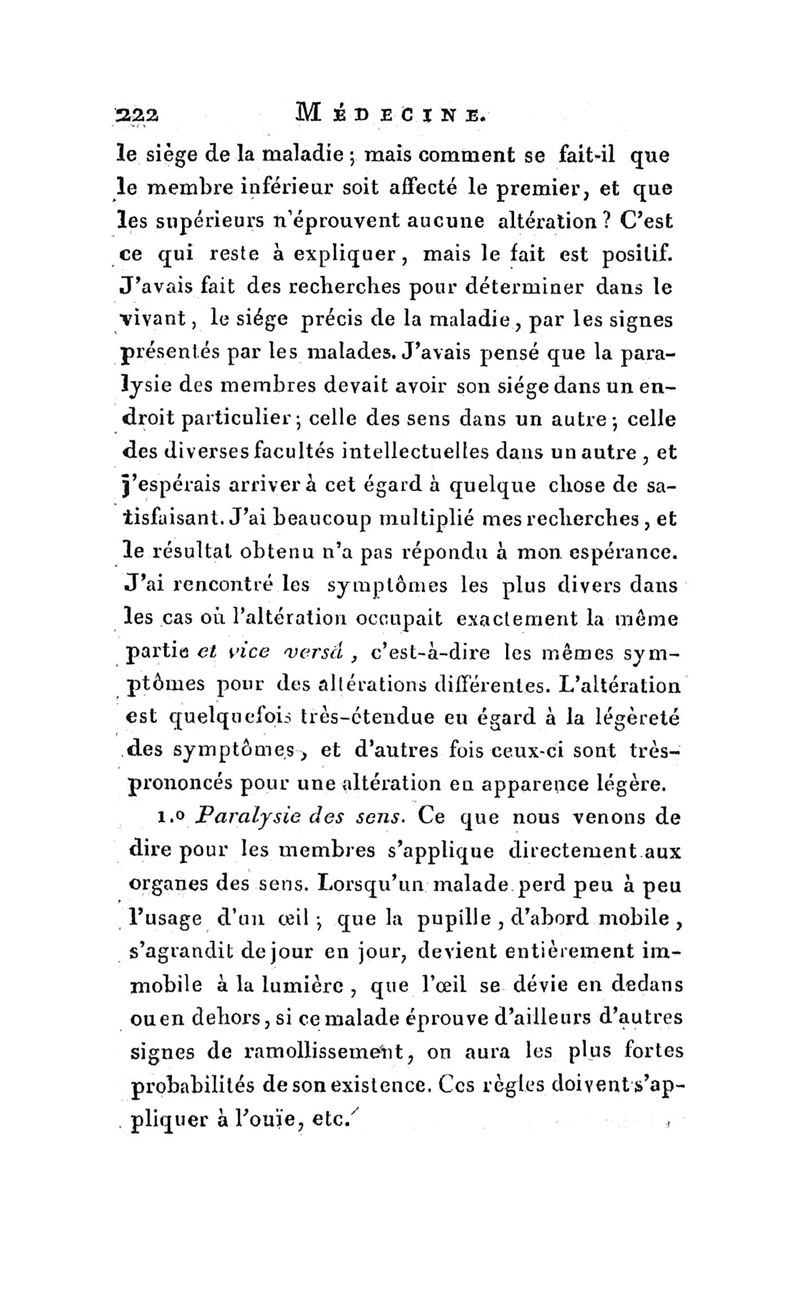 222 MÉDECINE.

le siège de la maladie ; mais comment se fait-il que le membre inférieur soit affecté le premier, et que les supérieurs n'éprouvent aucune altération ? C'est ce qui reste à expliquer, mais le fait est positif. J'avais fait des recherches pour déterminer dans le vivant, le siége précis de la maladie, par les signes présentés par les malades. J'avais pensé que la paralysie des membres devait avoir son siége dans un endroit particulier ; celle des sens dans un autre ; celle des diverses facultés intellectuelles dans un autre, et j'espérais arriver à cet égard à quelque chose de satisfaisant. J'ai beaucoup multiplié mes recherches, et le résultat obtenu n'a pas répondu à mon espérance. J'ai rencontré les symptômes les plus divers dans les cas où l'altération occupait exactement la même partie et vice versâ, c'est-à-dire les mêmes symptômes pour des altérations différentes. L'altération est quelquefois très-étendue eu égard à la légèreté des symptômes, et d'autres fois ceux-ci sont très-prononcés pour une altération en apparence légère.

1.o Paralysie des sens. Ce que nous venons de dire pour les membres s'applique directement aux organes des sens. Lorsqu'un malade perd peu à peu l'usage d'un œil ; que la pupille, d'abord mobile, s'agrandit de jour en jour, devient entièrement immobile à la lumière, que l'œil se dévie en dedans ou en dehors, si ce malade éprouve d'ailleurs d'autres signes de ramollissement, on aura les plus fortes probabilités de son existence. Ces règles doivent s'appliquer à l'ouïe, etc.